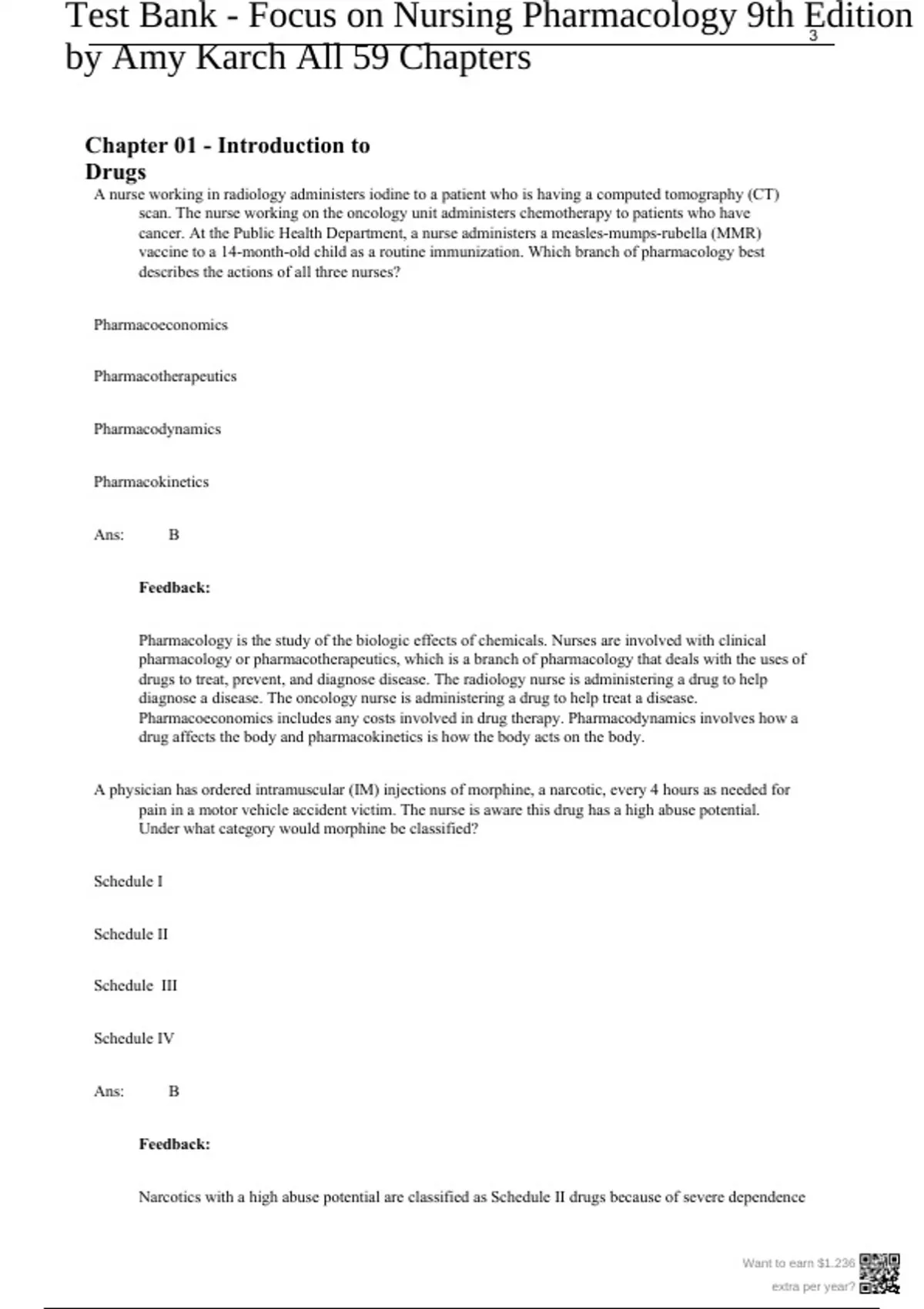 Test Bank - Focus on Nursing Pharmacology 9th Edition by Amy Karch All 59 Chapters

3

Chapter 01 - Introduction to Drugs

A nurse working in radiology administers iodine to a patient who is having a computed tomography (CT) scan. The nurse working on the oncology unit administers chemotherapy to patients who have cancer. At the Public Health Department, a nurse administers a measles-mumps-rubella (MMR) vaccine to a 14-month-old child as a routine immunization. Which branch of pharmacology best describes the actions of all three nurses?

Pharmacoeconomics

Pharmacotherapeutics

Pharmacodynamics

Pharmacokinetics

Ans: B

Feedback:

Pharmacology is the study of the biologic effects of chemicals. Nurses are involved with clinical pharmacology or pharmacotherapeutics, which is a branch of pharmacology that deals with the uses of drugs to treat, prevent, and diagnose disease. The radiology nurse is administering a drug to help diagnose a disease. The oncology nurse is administering a drug to help treat a disease. Pharmacoeconomics includes any costs involved in drug therapy. Pharmacodynamics involves how a drug affects the body and pharmacokinetics is how the body acts on the body.

A physician has ordered intramuscular (IM) injections of morphine, a narcotic, every 4 hours as needed for pain in a motor vehicle accident victim. The nurse is aware this drug has a high abuse potential. Under what category would morphine be classified?

Schedule I

Schedule II

Schedule III

Schedule IV

Ans: B

Feedback:

Narcotics with a high abuse potential are classified as Schedule II drugs because of severe dependence

Want to earn $1.236 extra per year?